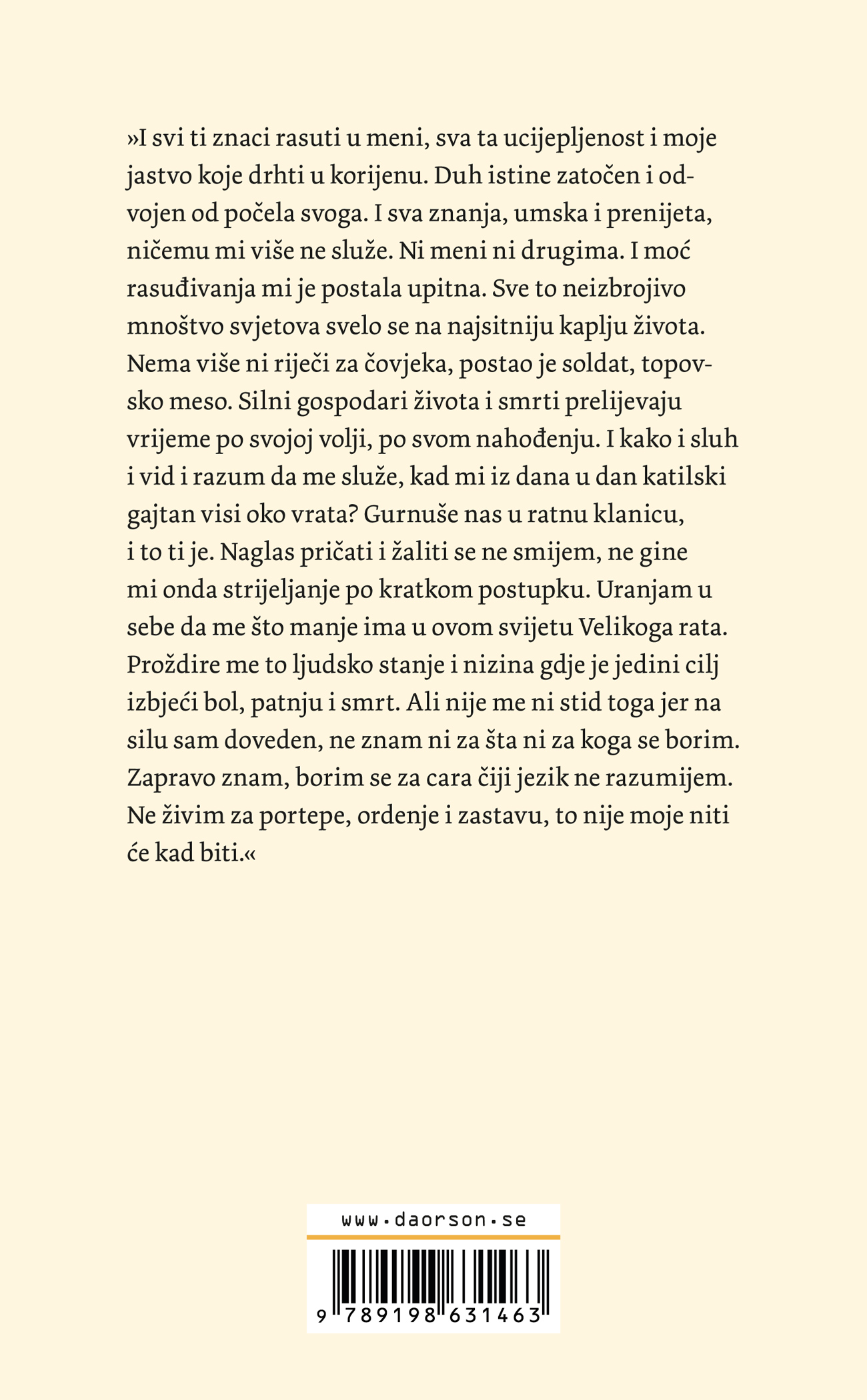 »I svi ti znaci rasuti u meni, sva ta ucijepljenost i moje jastvo koje drhti u korijenu. Duh istine zatočen i odvojen od počela svoga. I sva znanja, umska i prenijeta, ničemu mi više ne služe. Ni meni ni drugima. I moć rasuđivanja mi je postala upitna. Sve to neizbrojivo mnoštvo svjetova svelo se na najsitniju kaplju života. Nema više ni riječi za čovjeka, postao je soldat, topovsko meso. Silni gospodari života i smrti prelijevaju vrijeme po svojoj volji, po svom nahođenju. I kako i sluh i vid i razum da me služe, kad mi iz dana u dan katilski gajtan visi oko vrata? Gurnuše nas u ratnu klanicu, i to ti je. Naglas pričati i žaliti se ne smijem, ne gine mi onda strijeljanje po kratkom postupku. Uranjam u sebe da me što manje ima u ovom svijetu Velikoga rata. Proždire me to ljudsko stanje i nizina gdje je jedini cilj izbjeći bol, patnju i smrt. Ali nije me ni stid toga jer na silu sam doveden, ne znam ni za šta ni za koga se borim. Zapravo znam, borim se za cara čiji jezik ne razumijem. Ne živim za portepe, ordenje i zastavu, to nije moje niti će kad biti.«

www.daorson.se

9 789198 631463